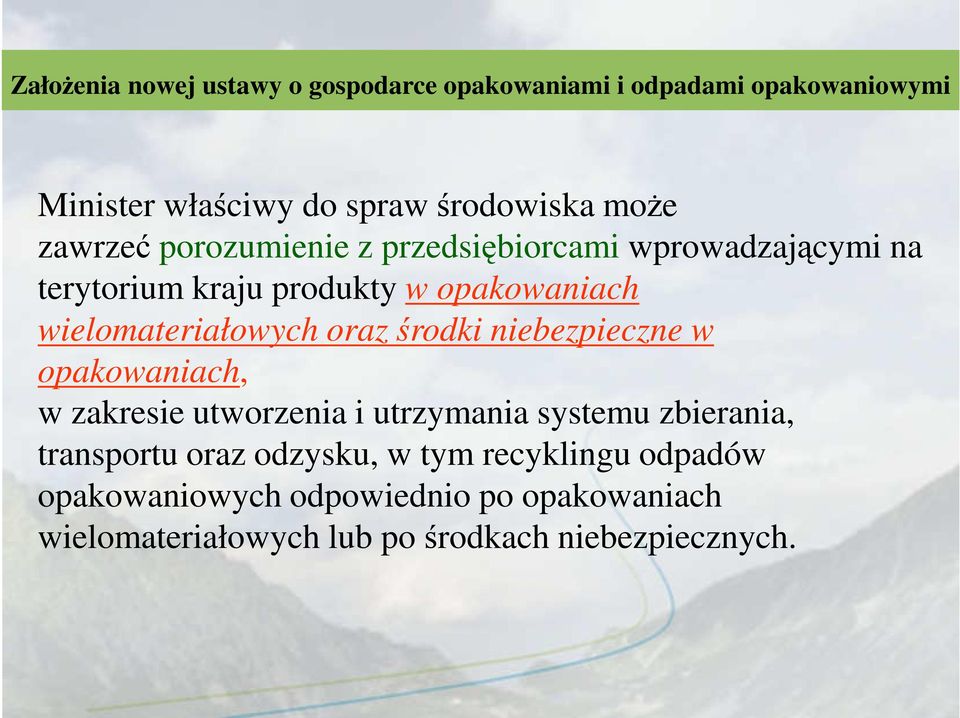 Założenia nowej ustawy o gospodarce opakowaniami i odpadami opakowaniowymi

Minister właściwy do spraw środowiska może zawrzeć porozumienie z przedsiębiorcami wprowadzającymi na terytorium kraju produkty w opakowaniach wielomateriałowych oraz środki niebezpieczne w opakowaniach,
w zakresie utworzenia i utrzymania systemu zbierania, transportu oraz odzysku, w tym recyklingu odpadów opakowaniowych odpowiednio po opakowaniach wielomateriałowych lub po środkach niebezpiecznych.